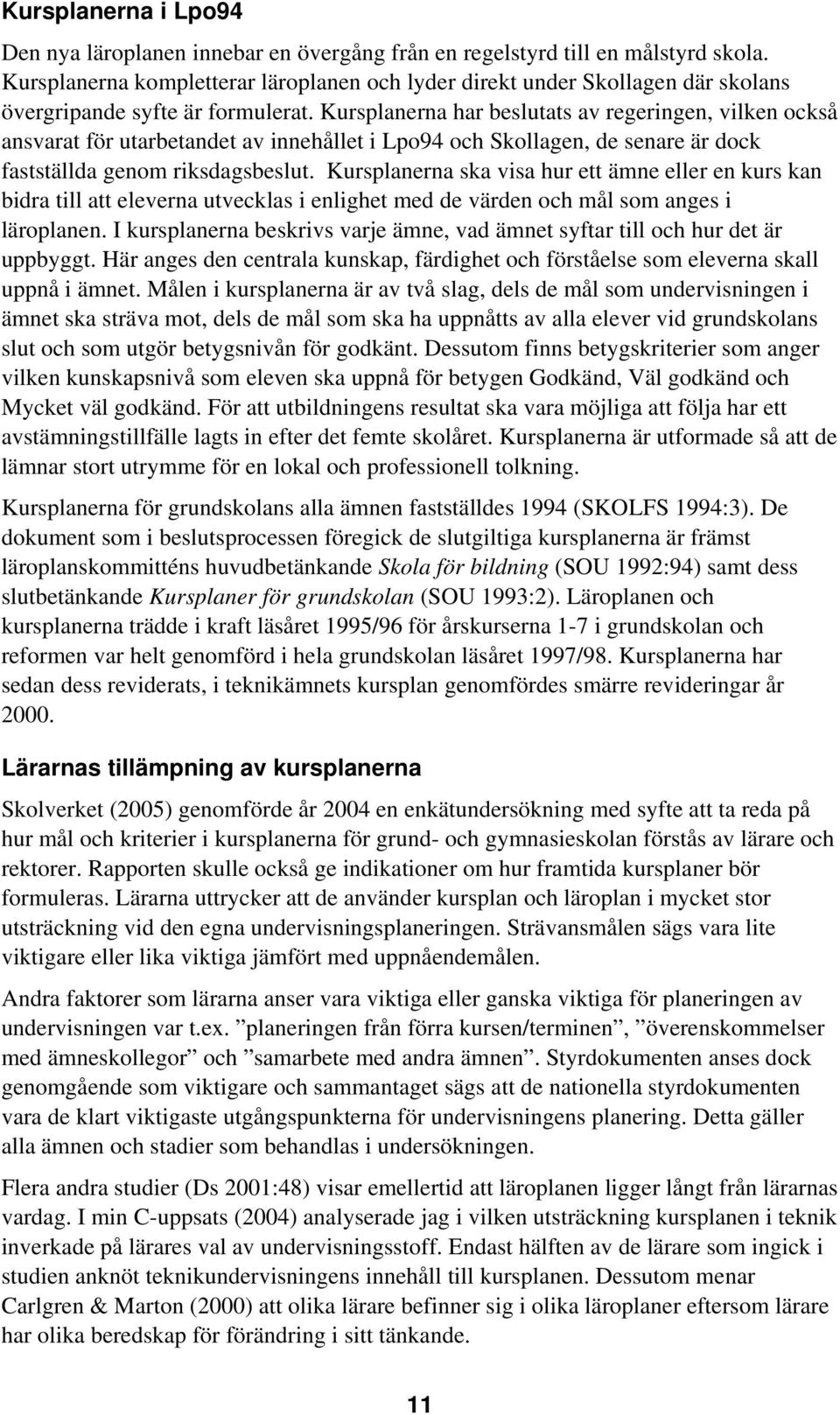 Kursplanerna i Lpo94

Den nya läroplanen innebar en övergång från en regelstyrd till en målstyrd skola. Kursplanerna kompletterar läroplanen och lyder direkt under Skollagen där skolans övergripande syfte är formulerat. Kursplanerna har beslutats av regeringen, vilken också ansvarat för utarbetandet av innehållet i Lpo94 och Skollagen, de senare är dock fastställda genom riksdagsbeslut. Kursplanerna ska visa hur ett ämne eller en kurs kan bidra till att eleverna utvecklas i enlighet med de värden och mål som anges i läroplanen. I kursplanerna beskrivs varje ämne, vad ämnet syftar till och hur det är uppbyggt. Här anges den centrala kunskap, färdighet och förståelse som eleverna skall uppnå i ämnet. Målen i kursplanerna är av två slag, dels de mål som undervisningen i ämnet ska sträva mot, dels de mål som ska ha uppnåtts av alla elever vid grundskolans slut och som utgör betygsnivån för godkänt. Dessutom finns betygskriterier som anger vilken kunskapsnivå som eleven ska uppnå för betygen Godkänd, Väl godkänd och Mycket väl godkänd. För att utbildningens resultat ska vara möjliga att följa har ett avstämningstillfälle lagts in efter det femte skolåret. Kursplanerna är utformade så att de lämnar stort utrymme för en lokal och professionell tolkning.

Kursplanerna för grundskolans alla ämnen fastställdes 1994 (SKOLFS 1994:3). De dokument som i beslutsprocessen föregick de slutgiltiga kursplanerna är främst läroplanskommitténs huvudbetänkande Skola för bildning (SOU 1992:94) samt dess slutbetänkande Kursplaner för grundskolan (SOU 1993:2). Läroplanen och kursplanerna trädde i kraft läsåret 1995/96 för årskurserna 1-7 i grundskolan och reformen var helt genomförd i hela grundskolan läsåret 1997/98. Kursplanerna har sedan dess reviderats, i teknikämnets kursplan genomfördes smärre revideringar år 2000.

Lärarnas tillämpning av kursplanerna

Skolverket (2005) genomförde år 2004 en enkätundersökning med syfte att ta reda på hur mål och kriterier i kursplanerna för grund- och gymnasieskolan förstås av lärare och rektorer. Rapporten skulle också ge indikationer om hur framtida kursplaner bör formuleras. Lärarna uttrycker att de använder kursplan och läroplan i mycket stor utsträckning vid den egna undervisningsplaneringen. Strävansmålen sägs vara lite viktigare eller lika viktiga jämfört med uppnåendemålen.

Andra faktorer som lärarna anser vara viktiga eller ganska viktiga för planeringen av undervisningen var t.ex. ”planeringen från förra kursen/terminen”, ”överenskommelser med ämneskollegor” och ”samarbete med andra ämnen”. Styrdokumenten anses dock genomgående som viktigare och sammantaget sägs att de nationella styrdokumenten vara de klart viktigaste utgångspunkterna för undervisningens planering. Detta gäller alla ämnen och stadier som behandlas i undersökningen.

Flera andra studier (Ds 2001:48) visar emellertid att läroplanen ligger långt från lärarnas vardag. I min C-uppsats (2004) analyserade jag i vilken utsträckning kursplanen i teknik inverkade på lärares val av undervisningsstoff. Endast hälften av de lärare som ingick i studien anknöt teknikundervisningens innehåll till kursplanen. Dessutom menar Carlgren & Marton (2000) att olika lärare befinner sig i olika läroplaner eftersom lärare har olika beredskap för förändring i sitt tänkande.

11